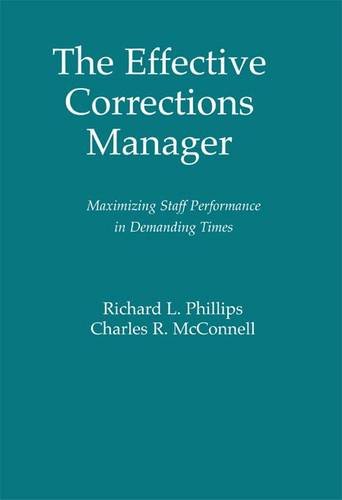 The Effective Corrections Manager

Maximizing Staff Performance in Demanding Times

Richard L. Phillips
Charles R. McConnell